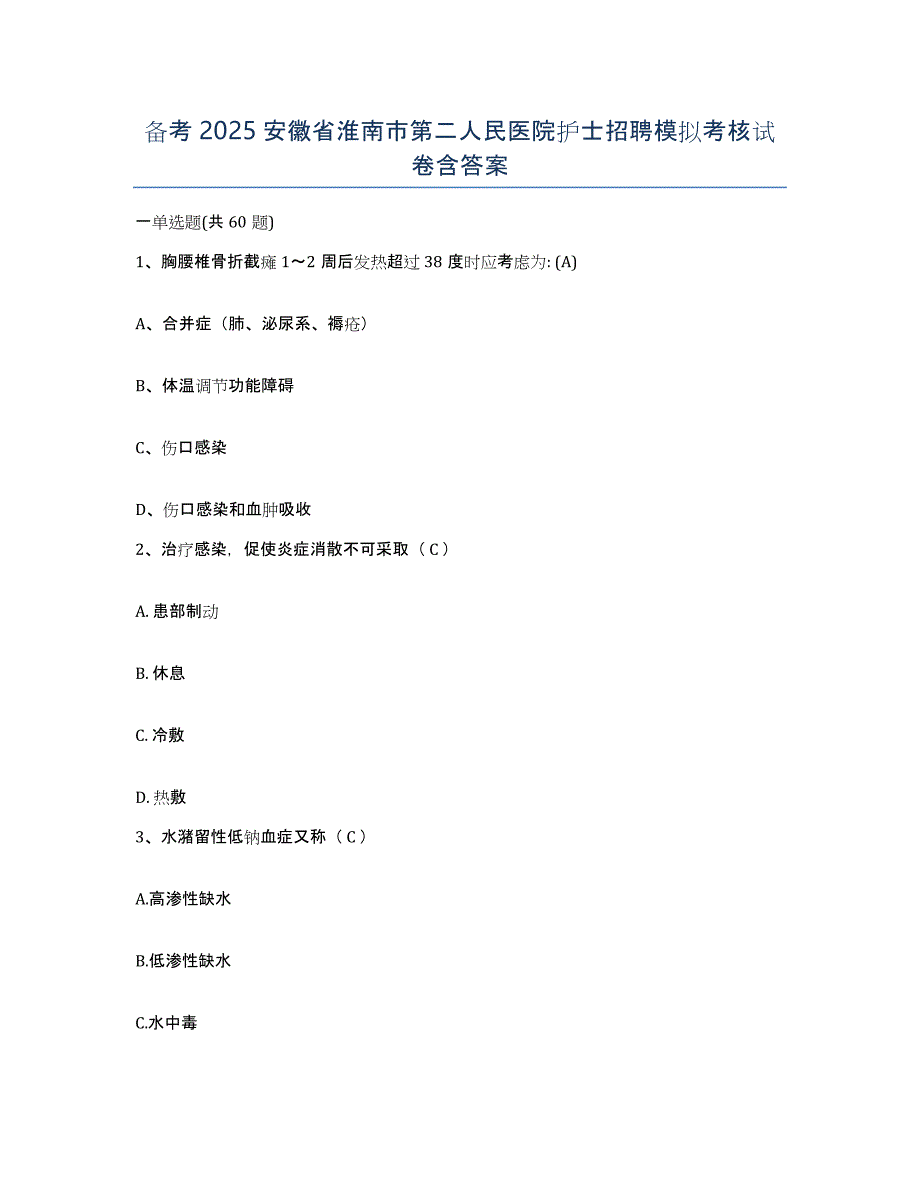 备考 2025 安徽省淮南市第二人民医院护士招聘模拟考核试卷含答案

一单选题(共 60 题)

1、胸腰椎骨折截瘫 1～2 周后发热超过 38 度时应考虑为: (A)

A、合并症（肺、泌尿系、褥疮）

B、体温调节功能障碍

C、伤口感染

D、伤口感染和血肿吸收

2、治疗感染，促使炎症消散不可采取（ C ）

A. 患部制动

B. 休息

C. 冷敷

D. 热敷

3、水潴留性低钠血症又称（ C ）

A.高渗性缺水

B.低渗性缺水

C.水中毒